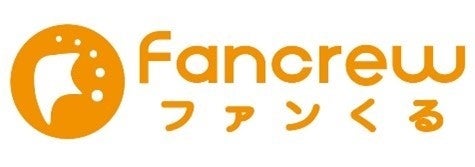 Fancrew
ファンくる